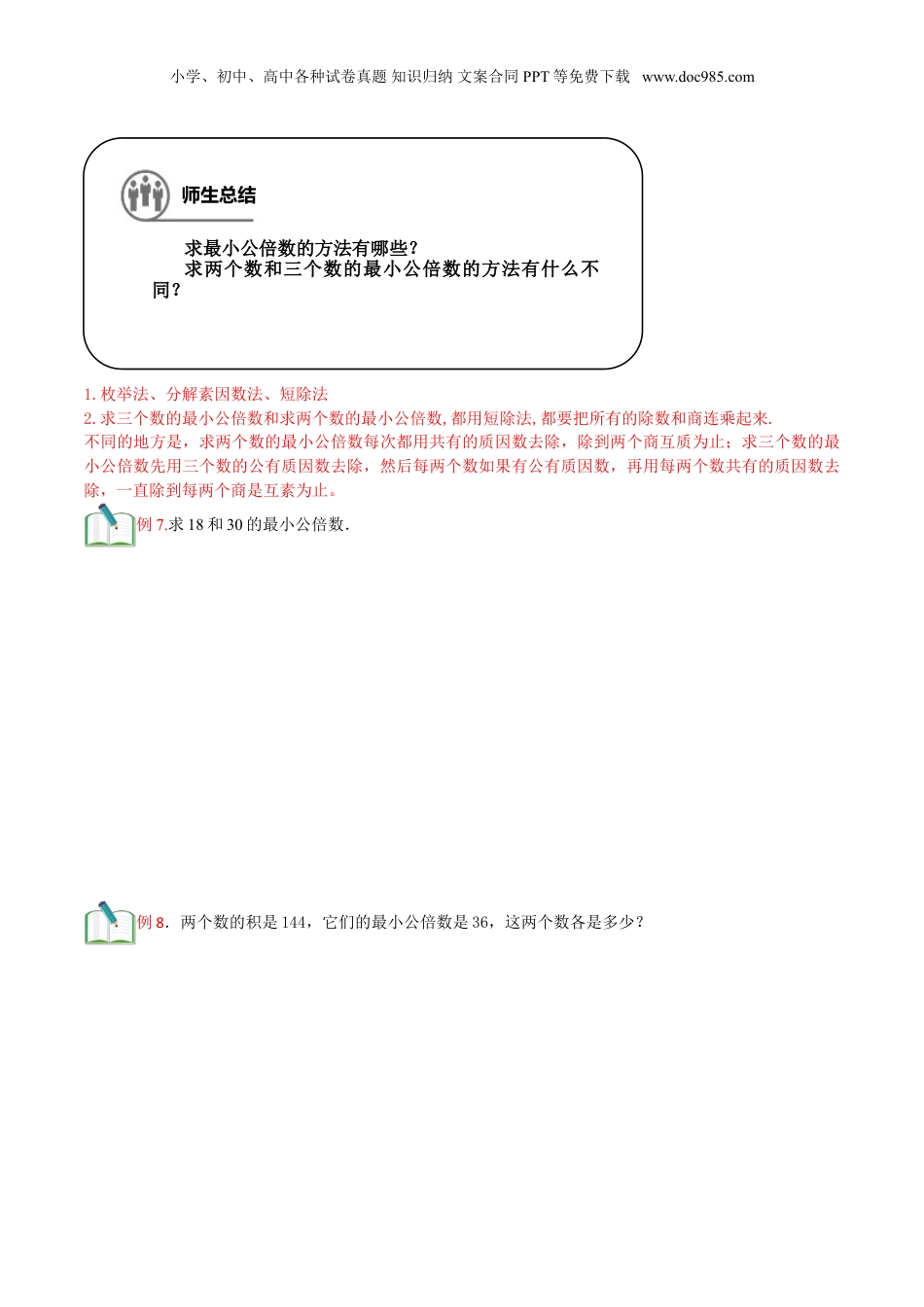 小学、初中、高中各种试卷真题 知识归纳 文案合同 PPT 等免费下载 www.doc985.com

师生总结

求最小公倍数的方法有哪些？
求两个数和三个数的最小公倍数的方法有什么不同？

1. 枚举法、分解素因数法、短除法
2. 求三个数的最小公倍数和求两个数的最小公倍数, 都用短除法, 都要把所有的除数和商连乘起来.
不同的地方是，求两个数的最小公倍数每次都用共有的质因数去除，除到两个商互质为止；求三个数的最小公倍数先用三个数的公有质因数去除，然后每两个数如果有公有质因数，再用每两个数共有的质因数去除，一直除到每两个商是互素为止。

例 7.求 18 和 30 的最小公倍数.

例 8. 两个数的积是 144，它们的最小公倍数是 36，这两个数各是多少？